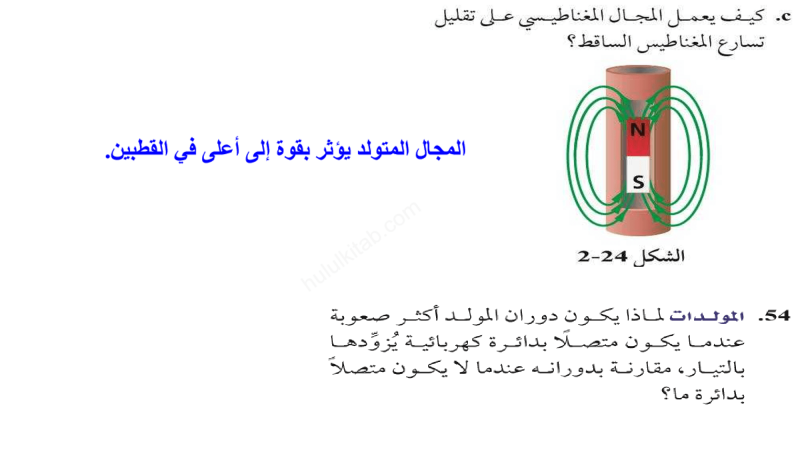 c. كيف يعمل المجال المغناطيسي على تقليل تسارع المغناطيس الساقط؟

المجال المتولد يؤثر بقوة إلى أعلى في القطبين.

N
S

الشكل 24-2

54. المولدات لماذا يكون دوران المولد أكثر صعوبة عندما يكون متصلًا بدائرة كهربائية يُزوِّدها بالتيار، مقارنة بدورانه عندما لا يكون متصلاً بدائرة ما؟

hululkitab.com